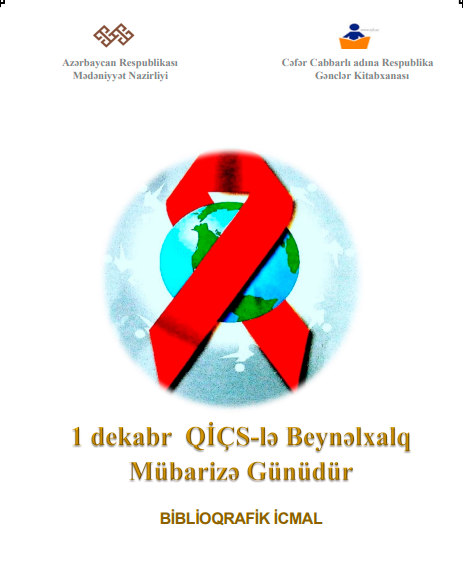 Azərbaycan Respublikası
Mədəniyyət Nazirliyi

Cəfər Cabbarlı adına Respublika
Gənclər Kitabxanası

1 dekabr QİÇS-lə Beynəlxalq
Mübarizə Günüdür

BİBLİOQRAFİK İCMAL